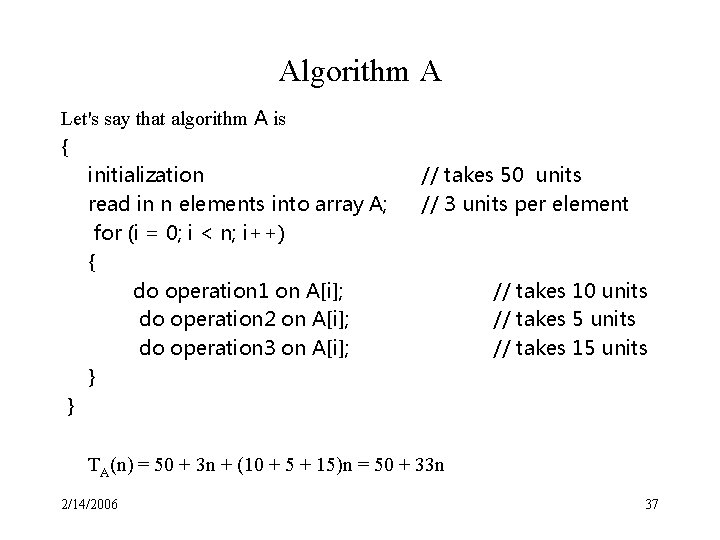 Algorithm A

Let's say that algorithm A is

{
initialization // takes 50 units
read in n elements into array A; // 3 units per element
for (i = 0; i < n; i++)
{
do operation1 on A[i]; // takes 10 units
do operation2 on A[i]; // takes 5 units
do operation3 on A[i]; // takes 15 units
}
}

$T_A(n) = 50 + 3n + (10 + 5 + 15)n = 50 + 33n$

2/14/2006

37